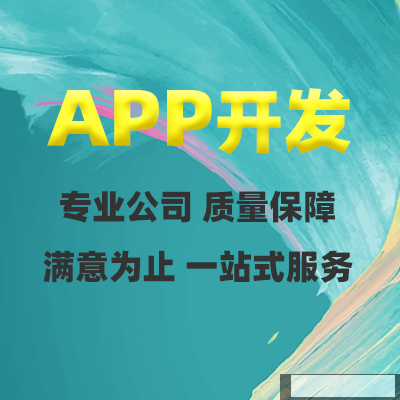 APP开发

专业公司 质量保障

满意为止 一站式服务